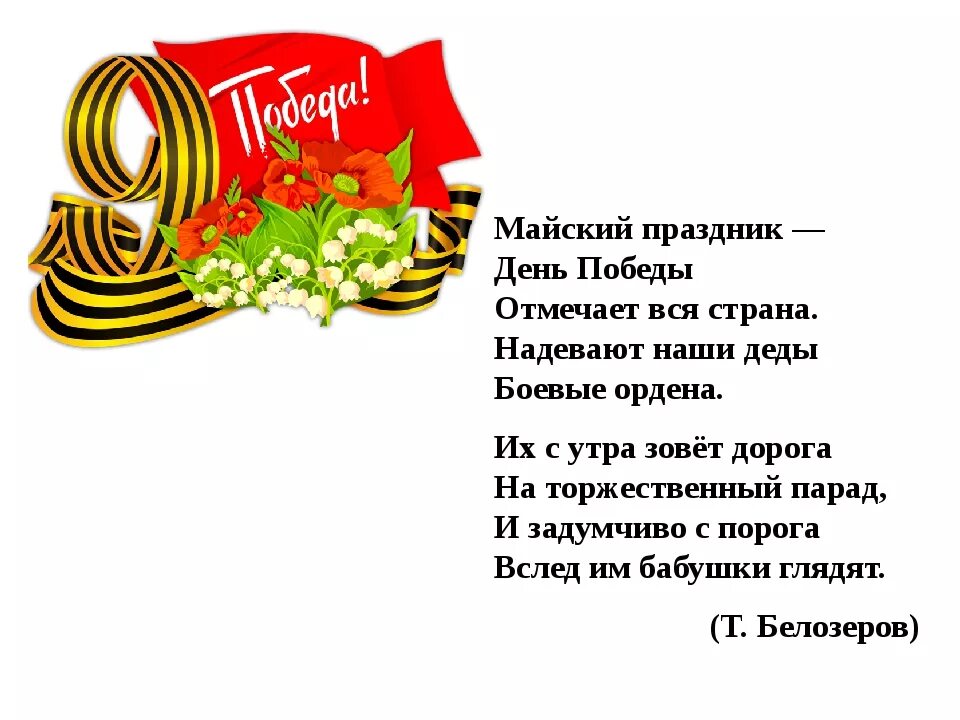 9
Победа!

Майский праздник —
День Победы
Отмечает вся страна.
Надевают наши деды
Боевые ордена.

Их с утра зовёт дорога
На торжественный парад,
И задумчиво с порога
Вслед им бабушки глядят.

(Т. Белозеров)